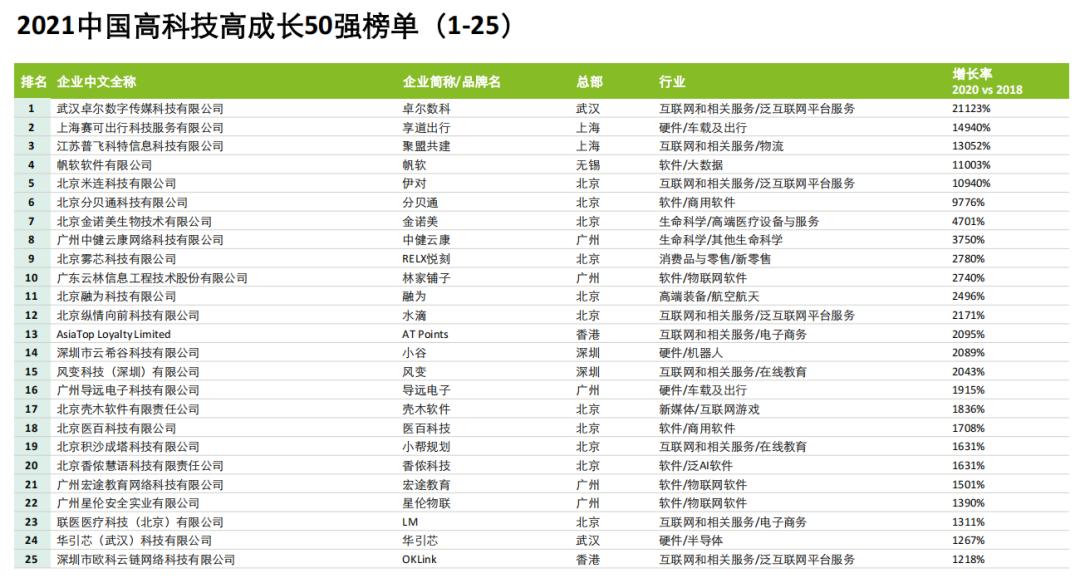 2021中国高科技高成长50强榜单（1-25）

| 排名 | 企业中文全称 | 企业简称/品牌名 | 总部 | 行业 | 增长率 2020 vs 2018 |
|---|---|---|---|---|---|
| 1 | 武汉卓尔数字传媒科技有限公司 | 卓尔数科 | 武汉 | 互联网和相关服务/泛互联网平台服务 | 21123% |
| 2 | 上海赛可出行科技服务有限公司 | 享道出行 | 上海 | 硬件/车载及出行 | 14940% |
| 3 | 江苏普飞科特信息科技有限公司 | 聚盟共建 | 上海 | 互联网和相关服务/物流 | 13052% |
| 4 | 帆软软件有限公司 | 帆软 | 无锡 | 软件/大数据 | 11003% |
| 5 | 北京米连科技有限公司 | 伊对 | 北京 | 互联网和相关服务/泛互联网平台服务 | 10940% |
| 6 | 北京分贝通科技有限公司 | 分贝通 | 北京 | 软件/商用软件 | 9776% |
| 7 | 北京金诺美生物技术有限公司 | 金诺美 | 北京 | 生命科学/高端医疗设备与服务 | 4701% |
| 8 | 广州中健云康网络科技有限公司 | 中健云康 | 广州 | 生命科学/其他生命科学 | 3750% |
| 9 | 北京雾芯科技有限公司 | RELX悦刻 | 北京 | 消费品与零售/新零售 | 2780% |
| 10 | 广东云林信息工程技术股份有限公司 | 林家铺子 | 广州 | 软件/物联网软件 | 2740% |
| 11 | 北京融为科技有限公司 | 融为 | 北京 | 高端装备/航空航天 | 2496% |
| 12 | 北京纵情向前科技有限公司 | 水滴 | 北京 | 互联网和相关服务/泛互联网平台服务 | 2171% |
| 13 | AsiaTop Loyalty Limited | AT Points | 香港 | 互联网和相关服务/电子商务 | 2095% |
| 14 | 深圳市云希谷科技有限公司 | 小谷 | 深圳 | 硬件/机器人 | 2089% |
| 15 | 风变科技（深圳）有限公司 | 风变 | 深圳 | 互联网和相关服务/在线教育 | 2043% |
| 16 | 广州导远电子科技有限公司 | 导远电子 | 广州 | 硬件/车载及出行 | 1915% |
| 17 | 北京壳木软件有限责任公司 | 壳木软件 | 北京 | 新媒体/互联网游戏 | 1836% |
| 18 | 北京医百科技有限公司 | 医百科技 | 北京 | 软件/商用软件 | 1708% |
| 19 | 北京积沙成塔科技有限公司 | 小帮规划 | 北京 | 互联网和相关服务/在线教育 | 1631% |
| 20 | 北京香侬慧语科技有限责任公司 | 香侬科技 | 北京 | 软件/泛AI软件 | 1631% |
| 21 | 广州宏途教育网络科技有限公司 | 宏途教育 | 广州 | 软件/物联网软件 | 1501% |
| 22 | 广州星伦安全实业有限公司 | 星伦物联 | 广州 | 软件/物联网软件 | 1390% |
| 23 | 联医医疗科技（北京）有限公司 | LM | 北京 | 互联网和相关服务/电子商务 | 1311% |
| 24 | 华引芯（武汉）科技有限公司 | 华引芯 | 武汉 | 硬件/半导体 | 1267% |
| 25 | 深圳市欧科云链网络科技有限公司 | OKLink | 香港 | 互联网和相关服务/泛互联网平台服务 | 1218% |